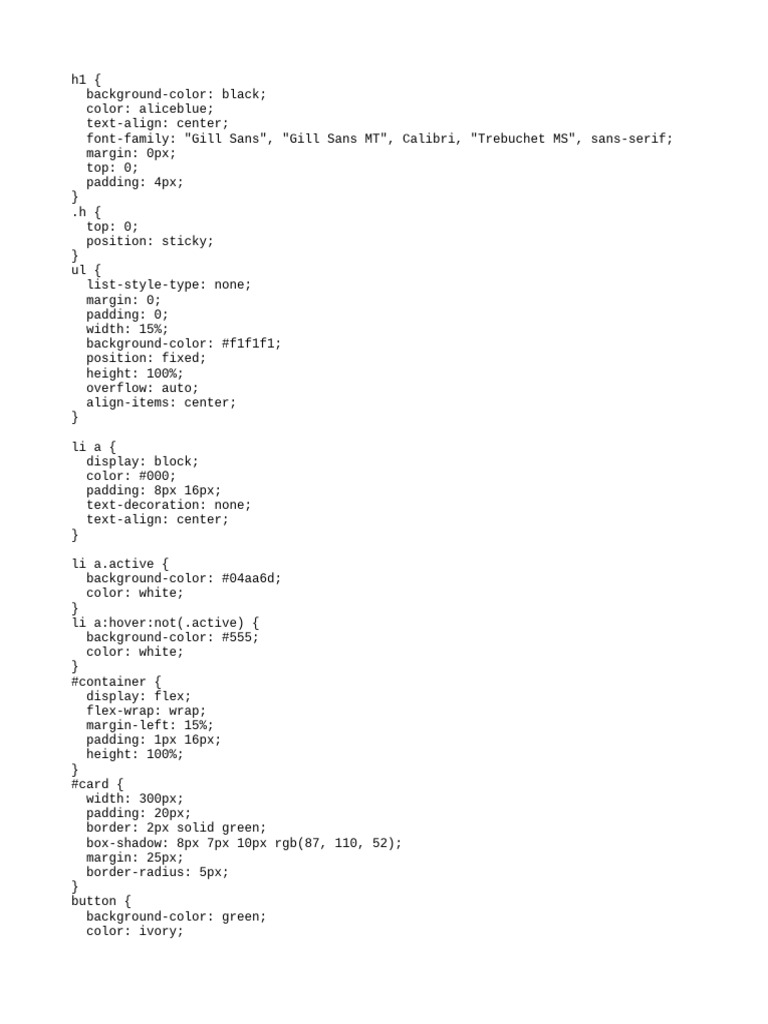 h1 {
  background-color: black;
  color: aliceblue;
  text-align: center;
  font-family: "Gill Sans", "Gill Sans MT", Calibri, "Trebuchet MS", sans-serif;
  margin: 0px;
  top: 0;
  padding: 4px;
}
.h {
  top: 0;
  position: sticky;
}
ul {
  list-style-type: none;
  margin: 0;
  padding: 0;
  width: 15%;
  background-color: #f1f1f1;
  position: fixed;
  height: 100%;
  overflow: auto;
  align-items: center;
}

li a {
  display: block;
  color: #000;
  padding: 8px 16px;
  text-decoration: none;
  text-align: center;
}

li a.active {
  background-color: #04aa6d;
  color: white;
}
li a:hover:not(.active) {
  background-color: #555;
  color: white;
}
#container {
  display: flex;
  flex-wrap: wrap;
  margin-left: 15%;
  padding: 1px 16px;
  height: 100%;
}
#card {
  width: 300px;
  padding: 20px;
  border: 2px solid green;
  box-shadow: 8px 7px 10px rgb(87, 110, 52);
  margin: 25px;
  border-radius: 5px;
}
button {
  background-color: green;
  color: ivory;